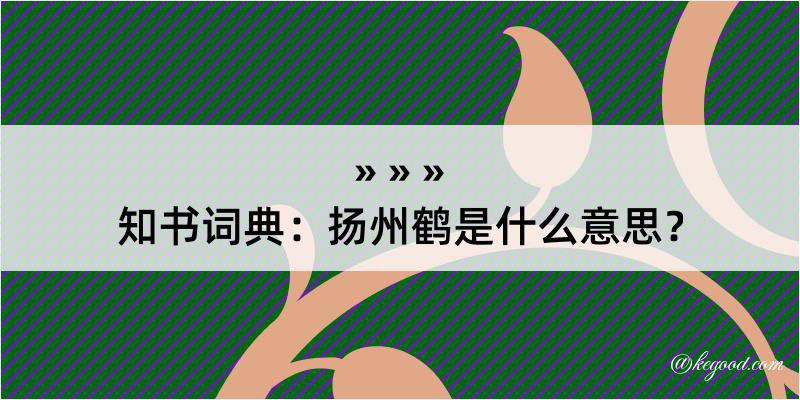 » » »

知书词典：扬州鹤是什么意思？

@kegood.com